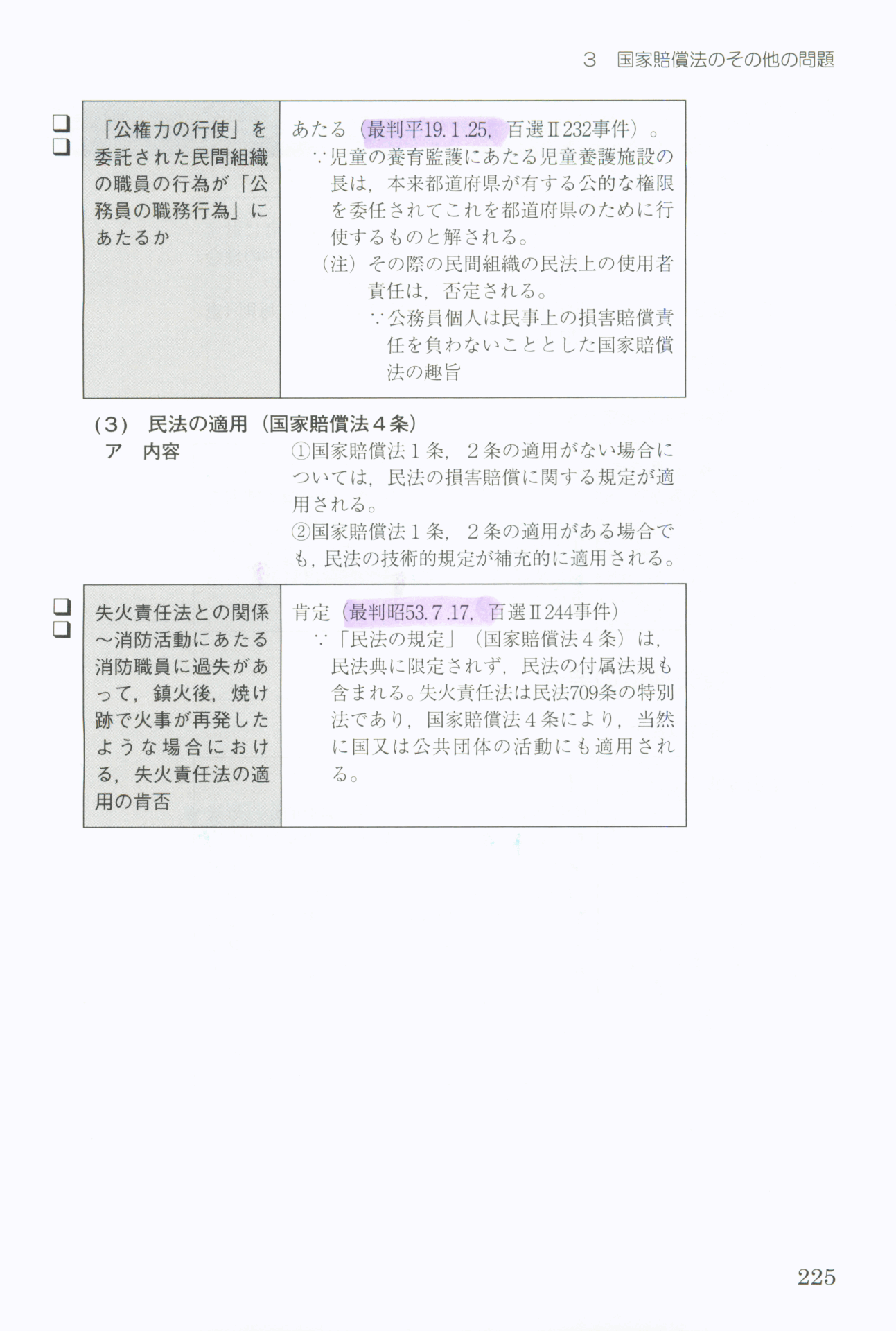 3　国家賠償法のその他の問題

☐
☐

| 「公権力の行使」を委託された民間組織の職員の行為が「公務員の職務行為」にあたるか | あたる（最判平19.1.25，百選Ⅱ232事件）。 ∵児童の養育監護にあたる児童養護施設の長は，本来都道府県が有する公的な権限を委任されてこれを都道府県のために行使するものと解される。 （注）その際の民間組織の民法上の使用者責任は，否定される。 ∵公務員個人は民事上の損害賠償責任を負わないこととした国家賠償法の趣旨 |
|---|---|

（3）　民法の適用（国家賠償法4条）
ア　内容

①国家賠償法1条，2条の適用がない場合については，民法の損害賠償に関する規定が適用される。
②国家賠償法1条，2条の適用がある場合でも，民法の技術的規定が補充的に適用される。

☐
☐

| 失火責任法との関係～消防活動にあたる消防職員に過失があって，鎮火後，焼け跡で火事が再発したような場合における，失火責任法の適用の肯否 | 肯定（最判昭53.7.17，百選Ⅱ244事件） ∵「民法の規定」（国家賠償法4条）は，民法典に限定されず，民法の付属法規も含まれる。失火責任法は民法709条の特別法であり，国家賠償法4条により，当然に国又は公共団体の活動にも適用される。 |
|---|---|

225